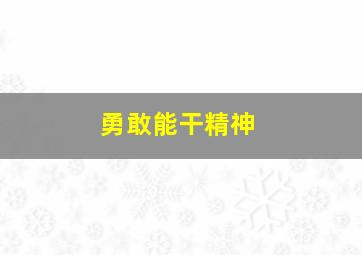 勇敢能干精神